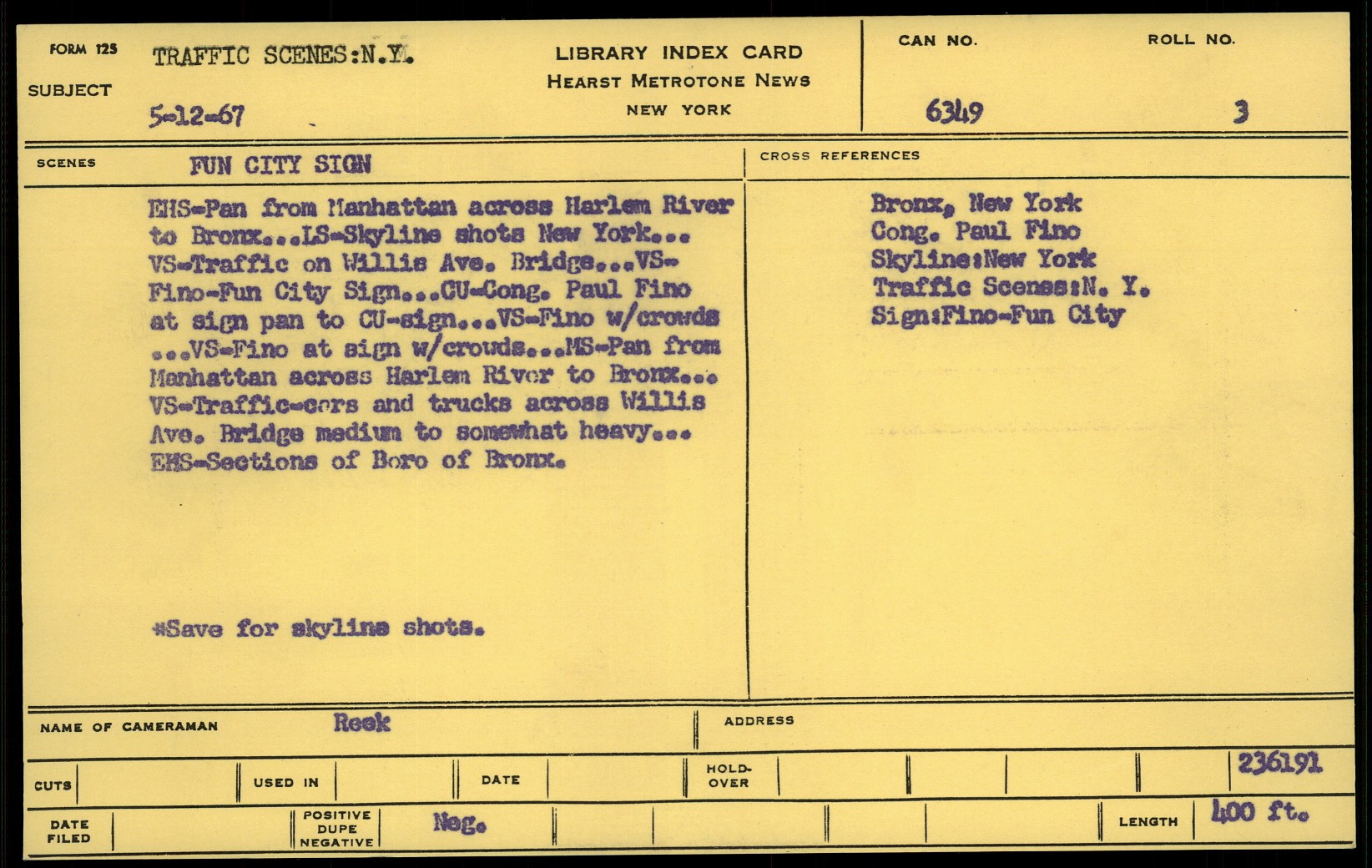 FORM 125
SUBJECT
TRAFFIC SCENES:N.Y.
5-12-67

LIBRARY INDEX CARD
HEARST METROTONE NEWS
NEW YORK

CAN NO.
6349

ROLL NO.
3

SCENES
FUN CITY SIGN

EHS-Pan from Manhattan across Harlem River to Bronx...LS-Skyline shots New York... VS-Traffic on Willis Ave. Bridge...VS-Fino-Fun City Sign...CU-Cong. Paul Fino at sign pan to CU-sign...VS-Fino w/crowds ...VS-Fino at sign w/crowds...MS-Pan from Manhattan across Harlem River to Bronx... VS-Traffic-cars and trucks across Willis Ave. Bridge medium to somewhat heavy... EHS-Sections of Boro of Bronx.

*Save for skyline shots.

CROSS REFERENCES
Bronx, New York
Cong. Paul Fino
Skyline:New York
Traffic Scenes:N. Y.
Sign:Fino-Fun City

NAME OF CAMERAMAN
Reek
ADDRESS

CUTS
USED IN
DATE
HOLD-OVER
236191

DATE FILED
POSITIVE DUPE NEGATIVE
Neg.
LENGTH
400 ft.